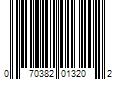 0 70382 01320 2